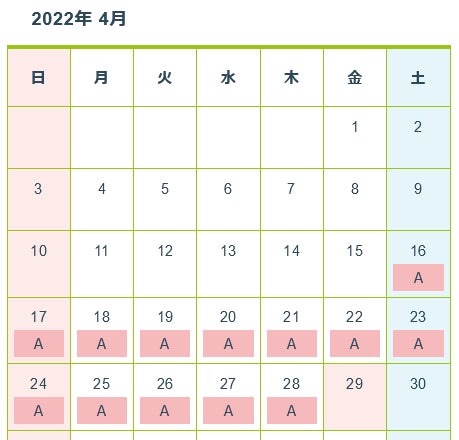 2022年 4月

| 日 | 月 | 火 | 水 | 木 | 金 | 土 |
|---|---|---|---|---|---|---|
| | | | | | 1 | 2 |
| 3 | 4 | 5 | 6 | 7 | 8 | 9 |
| 10 | 11 | 12 | 13 | 14 | 15 | 16 A |
| 17 A | 18 A | 19 A | 20 A | 21 A | 22 A | 23 A |
| 24 A | 25 A | 26 A | 27 A | 28 A | 29 | 30 |